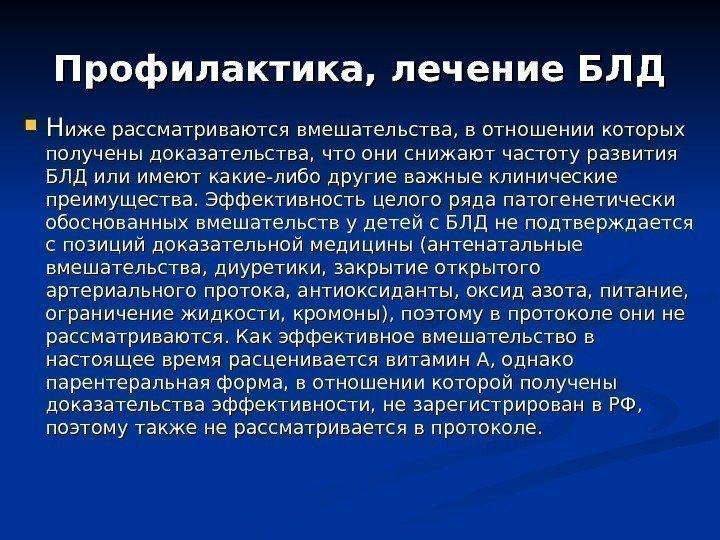 Профилактика, лечение БЛД

Ниже рассматриваются вмешательства, в отношении которых получены доказательства, что они снижают частоту развития БЛД или имеют какие-либо другие важные клинические преимущества. Эффективность целого ряда патогенетически обоснованных вмешательств у детей с БЛД не подтверждается с позиций доказательной медицины (антенатальные вмешательства, диуретики, закрытие открытого артериального протока, антиоксиданты, оксид азота, питание, ограничение жидкости, кромоны), поэтому в протоколе они не рассматриваются. Как эффективное вмешательство в настоящее время расценивается витамин А, однако парентеральная форма, в отношении которой получены доказательства эффективности, не зарегистрирован в РФ, поэтому также не рассматривается в протоколе.